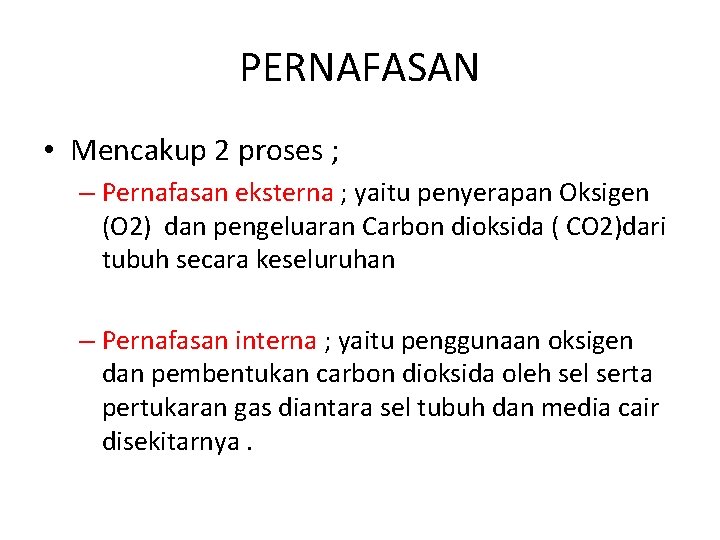 PERNAFASAN

• Mencakup 2 proses ;

– Pernafasan eksterna ; yaitu penyerapan Oksigen (O2) dan pengeluaran Carbon dioksida ( CO2)dari tubuh secara keseluruhan

– Pernafasan interna ; yaitu penggunaan oksigen dan pembentukan carbon dioksida oleh sel serta pertukaran gas diantara sel tubuh dan media cair disekitarnya .